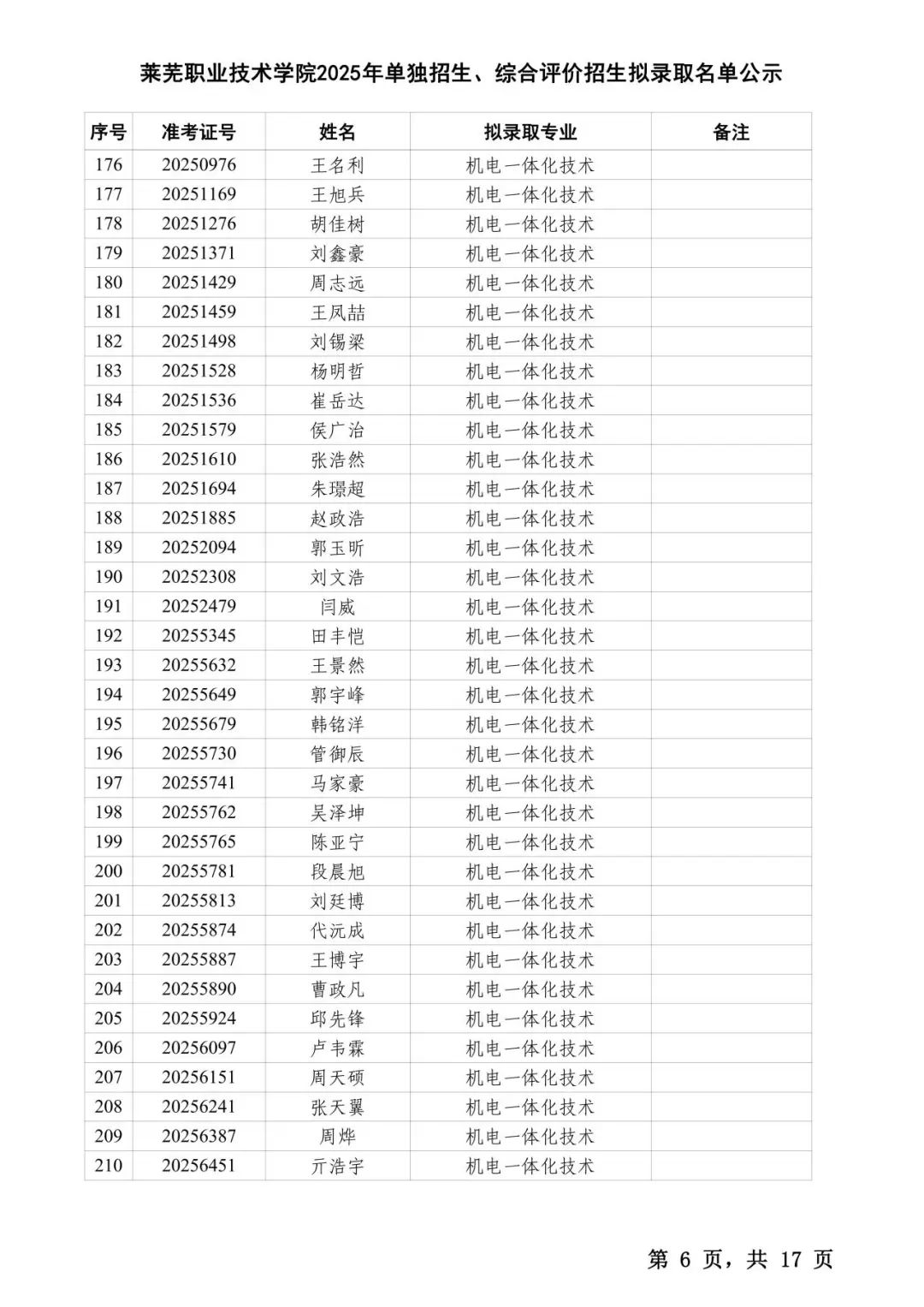 莱芜职业技术学院2025年单独招生、综合评价招生拟录取名单公示

| 序号 | 准考证号 | 姓名 | 拟录取专业 | 备注 |
|---|---|---|---|---|
| 176 | 20250976 | 王名利 | 机电一体化技术 | |
| 177 | 20251169 | 王旭兵 | 机电一体化技术 | |
| 178 | 20251276 | 胡佳树 | 机电一体化技术 | |
| 179 | 20251371 | 刘鑫豪 | 机电一体化技术 | |
| 180 | 20251429 | 周志远 | 机电一体化技术 | |
| 181 | 20251459 | 王凤喆 | 机电一体化技术 | |
| 182 | 20251498 | 刘锡梁 | 机电一体化技术 | |
| 183 | 20251528 | 杨明哲 | 机电一体化技术 | |
| 184 | 20251536 | 崔岳达 | 机电一体化技术 | |
| 185 | 20251579 | 侯广治 | 机电一体化技术 | |
| 186 | 20251610 | 张浩然 | 机电一体化技术 | |
| 187 | 20251694 | 朱璟超 | 机电一体化技术 | |
| 188 | 20251885 | 赵政浩 | 机电一体化技术 | |
| 189 | 20252094 | 郭玉昕 | 机电一体化技术 | |
| 190 | 20252308 | 刘文浩 | 机电一体化技术 | |
| 191 | 20252479 | 闫威 | 机电一体化技术 | |
| 192 | 20255345 | 田丰恺 | 机电一体化技术 | |
| 193 | 20255632 | 王景然 | 机电一体化技术 | |
| 194 | 20255649 | 郭宇峰 | 机电一体化技术 | |
| 195 | 20255679 | 韩铭洋 | 机电一体化技术 | |
| 196 | 20255730 | 管御辰 | 机电一体化技术 | |
| 197 | 20255741 | 马家豪 | 机电一体化技术 | |
| 198 | 20255762 | 吴泽坤 | 机电一体化技术 | |
| 199 | 20255765 | 陈亚宁 | 机电一体化技术 | |
| 200 | 20255781 | 段晨旭 | 机电一体化技术 | |
| 201 | 20255813 | 刘廷博 | 机电一体化技术 | |
| 202 | 20255874 | 代沅成 | 机电一体化技术 | |
| 203 | 20255887 | 王博宇 | 机电一体化技术 | |
| 204 | 20255890 | 曹政凡 | 机电一体化技术 | |
| 205 | 20255924 | 邱先锋 | 机电一体化技术 | |
| 206 | 20256097 | 卢韦霖 | 机电一体化技术 | |
| 207 | 20256151 | 周天硕 | 机电一体化技术 | |
| 208 | 20256241 | 张天翼 | 机电一体化技术 | |
| 209 | 20256387 | 周烨 | 机电一体化技术 | |
| 210 | 20256451 | 亓浩宇 | 机电一体化技术 | |

第 6 页，共 17 页